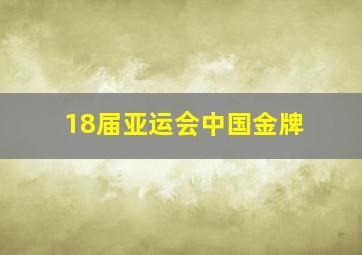 18届亚运会中国金牌